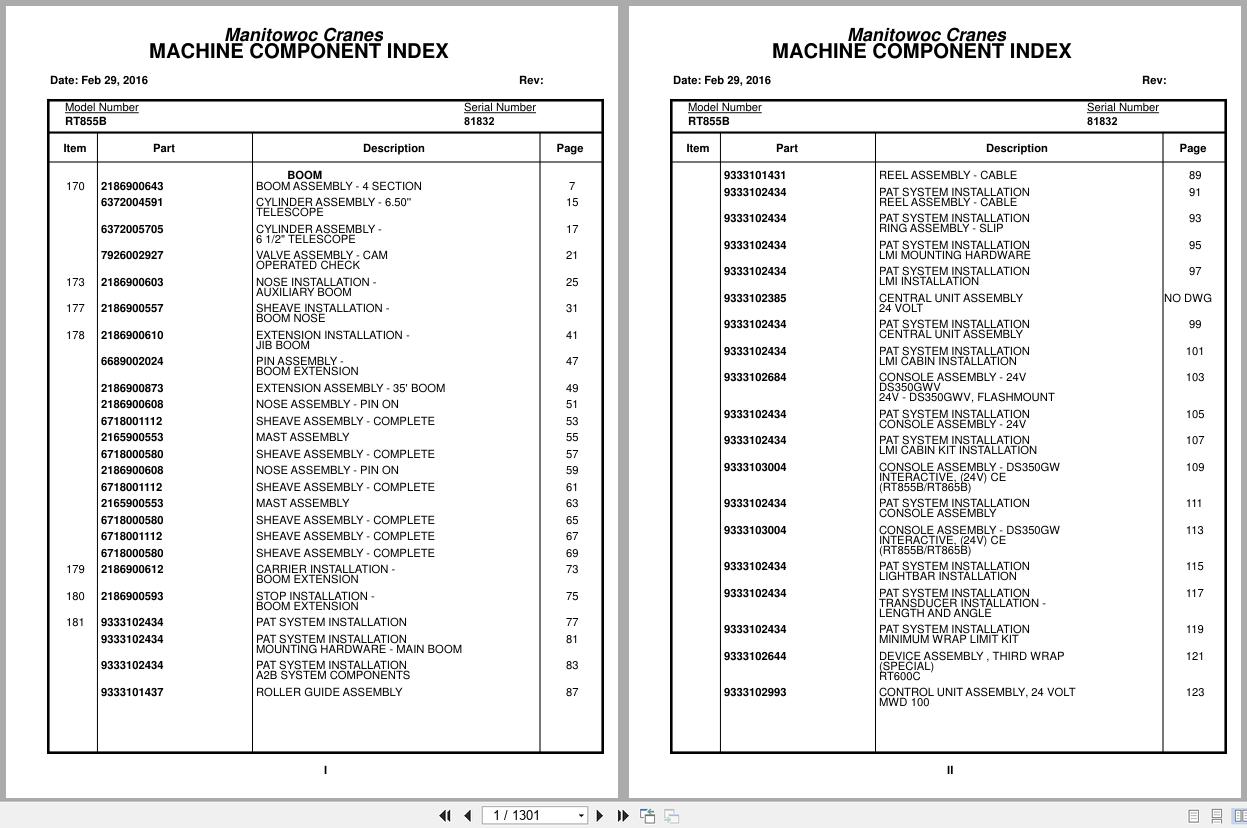 Manitowoc Cranes
MACHINE COMPONENT INDEX

Date: Feb 29, 2016 Rev:

Model Number
RT855B

Serial Number
81832

| Item | Part | Description | Page |
|---|---|---|---|
| | | BOOM | |
| 170 | 2186900643 | BOOM ASSEMBLY - 4 SECTION | 7 |
| | 6372004591 | CYLINDER ASSEMBLY - 6.50" TELESCOPE | 15 |
| | 6372005705 | CYLINDER ASSEMBLY - 6 1/2" TELESCOPE | 17 |
| | 7926002927 | VALVE ASSEMBLY - CAM OPERATED CHECK | 21 |
| 173 | 2186900603 | NOSE INSTALLATION - AUXILIARY BOOM | 25 |
| 177 | 2186900557 | SHEAVE INSTALLATION - BOOM NOSE | 31 |
| 178 | 2186900610 | EXTENSION INSTALLATION - JIB BOOM | 41 |
| | 6689002024 | PIN ASSEMBLY - BOOM EXTENSION | 47 |
| | 2186900873 | EXTENSION ASSEMBLY - 35' BOOM | 49 |
| | 2186900608 | NOSE ASSEMBLY - PIN ON | 51 |
| | 6718001112 | SHEAVE ASSEMBLY - COMPLETE | 53 |
| | 2165900553 | MAST ASSEMBLY | 55 |
| | 6718000580 | SHEAVE ASSEMBLY - COMPLETE | 57 |
| | 2186900608 | NOSE ASSEMBLY - PIN ON | 59 |
| | 6718001112 | SHEAVE ASSEMBLY - COMPLETE | 61 |
| | 2165900553 | MAST ASSEMBLY | 63 |
| | 6718000580 | SHEAVE ASSEMBLY - COMPLETE | 65 |
| | 6718001112 | SHEAVE ASSEMBLY - COMPLETE | 67 |
| | 6718000580 | SHEAVE ASSEMBLY - COMPLETE | 69 |
| 179 | 2186900612 | CARRIER INSTALLATION - BOOM EXTENSION | 73 |
| 180 | 2186900593 | STOP INSTALLATION - BOOM EXTENSION | 75 |
| 181 | 9333102434 | PAT SYSTEM INSTALLATION | 77 |
| | 9333102434 | PAT SYSTEM INSTALLATION MOUNTING HARDWARE - MAIN BOOM | 81 |
| | 9333102434 | PAT SYSTEM INSTALLATION A2B SYSTEM COMPONENTS | 83 |
| | 9333101437 | ROLLER GUIDE ASSEMBLY | 87 |

I

Manitowoc Cranes
MACHINE COMPONENT INDEX

Date: Feb 29, 2016 Rev:

Model Number
RT855B

Serial Number
81832

| Item | Part | Description | Page |
|---|---|---|---|
| | 9333101431 | REEL ASSEMBLY - CABLE | 89 |
| | 9333102434 | PAT SYSTEM INSTALLATION REEL ASSEMBLY - CABLE | 91 |
| | 9333102434 | PAT SYSTEM INSTALLATION RING ASSEMBLY - SLIP | 93 |
| | 9333102434 | PAT SYSTEM INSTALLATION LMI MOUNTING HARDWARE | 95 |
| | 9333102434 | PAT SYSTEM INSTALLATION LMI INSTALLATION | 97 |
| | 9333102385 | CENTRAL UNIT ASSEMBLY 24 VOLT | NO DWG |
| | 9333102434 | PAT SYSTEM INSTALLATION CENTRAL UNIT ASSEMBLY | 99 |
| | 9333102434 | PAT SYSTEM INSTALLATION LMI CABIN INSTALLATION | 101 |
| | 9333102684 | CONSOLE ASSEMBLY - 24V DS350GWV 24V - DS350GWV, FLASHMOUNT | 103 |
| | 9333102434 | PAT SYSTEM INSTALLATION CONSOLE ASSEMBLY - 24V | 105 |
| | 9333102434 | PAT SYSTEM INSTALLATION LMI CABIN KIT INSTALLATION | 107 |
| | 9333103004 | CONSOLE ASSEMBLY - DS350GW INTERACTIVE, (24V) CE (RT855B/RT865B) | 109 |
| | 9333102434 | PAT SYSTEM INSTALLATION CONSOLE ASSEMBLY | 111 |
| | 9333103004 | CONSOLE ASSEMBLY - DS350GW INTERACTIVE, (24V) CE (RT855B/RT865B) | 113 |
| | 9333102434 | PAT SYSTEM INSTALLATION LIGHTBAR INSTALLATION | 115 |
| | 9333102434 | PAT SYSTEM INSTALLATION TRANSDUCER INSTALLATION - LENGTH AND ANGLE | 117 |
| | 9333102434 | PAT SYSTEM INSTALLATION MINIMUM WRAP LIMIT KIT | 119 |
| | 9333102644 | DEVICE ASSEMBLY , THIRD WRAP (SPECIAL) RT600C | 121 |
| | 9333102993 | CONTROL UNIT ASSEMBLY, 24 VOLT MWD 100 | 123 |

II

1 / 1301